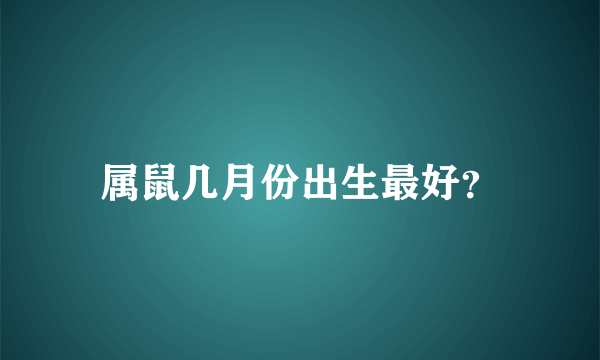 属鼠几月份出生最好?